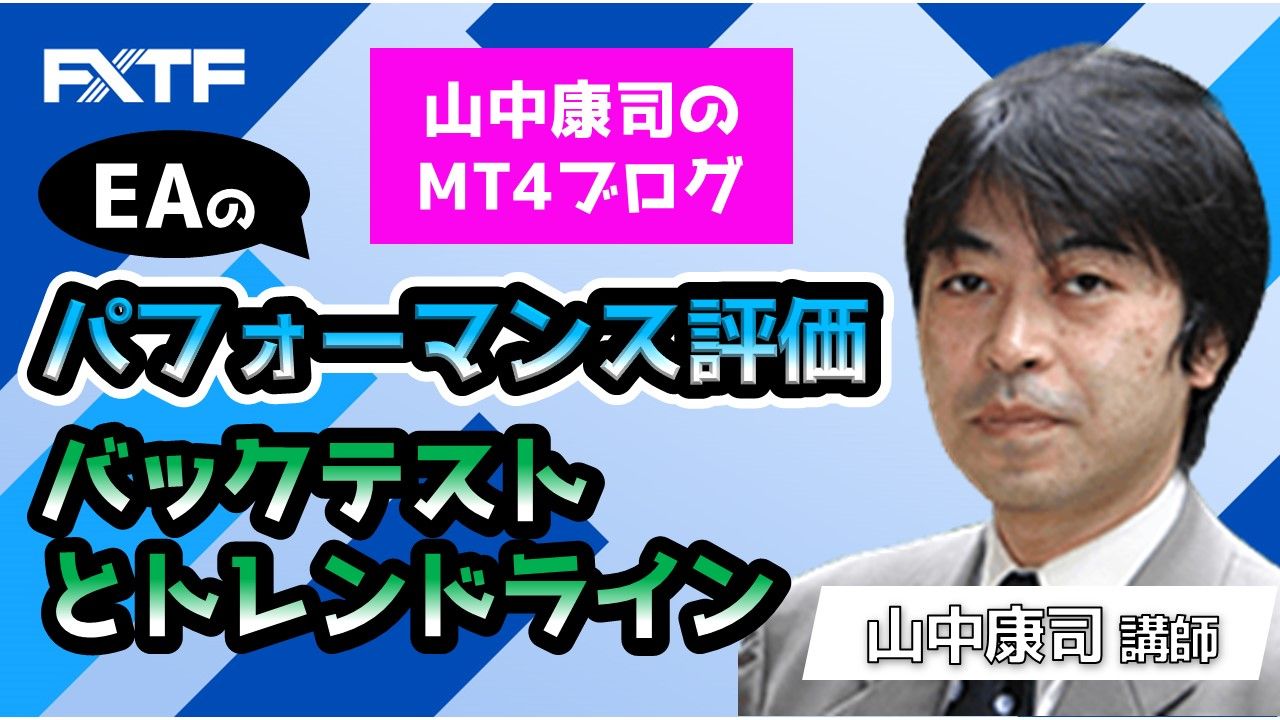 FXTF

山中康司の
MT4ブログ

EAの

パフォーマンス評価

バックテスト
とトレンドライン

山中康司 講師